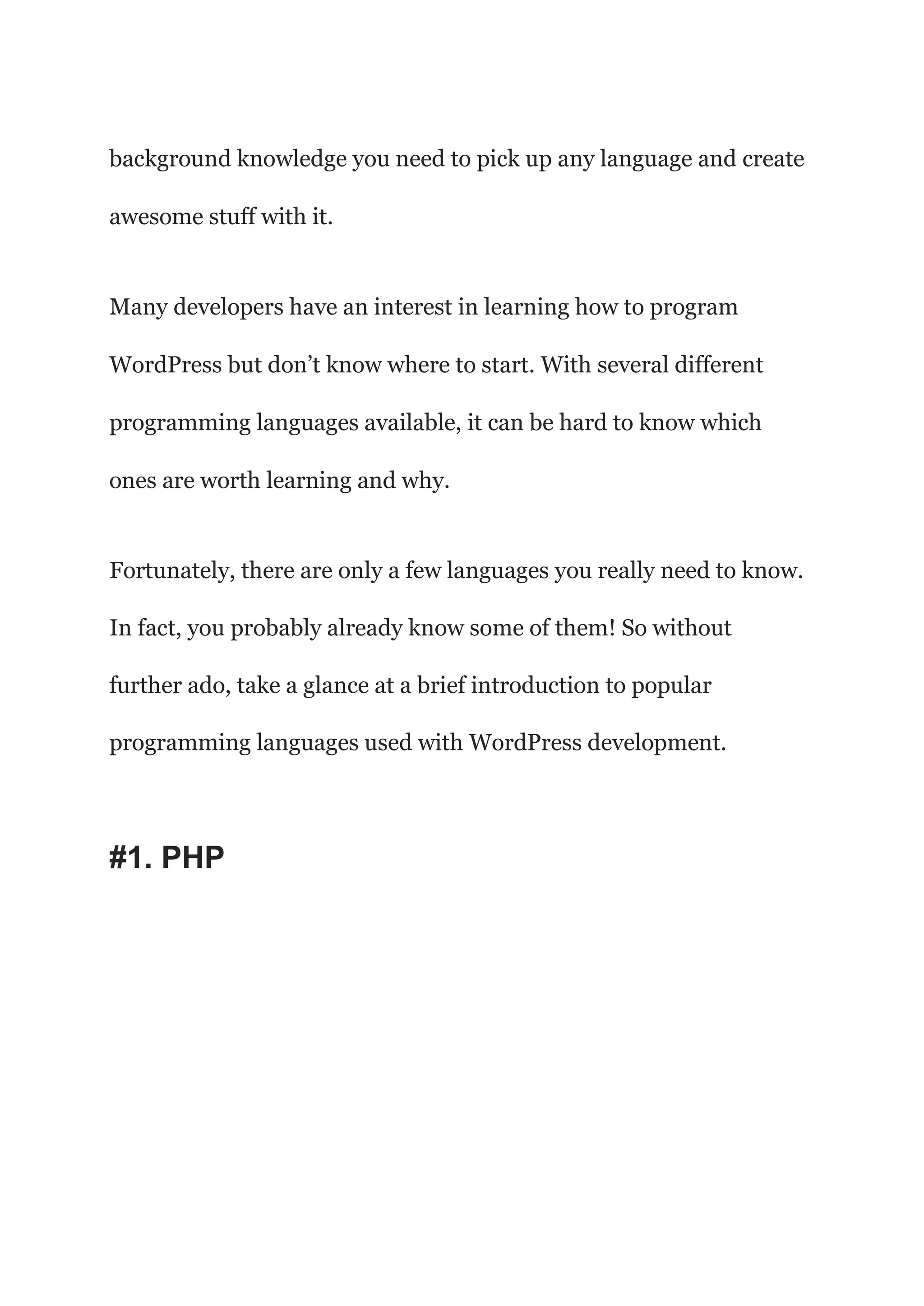 background knowledge you need to pick up any language and create awesome stuff with it.

Many developers have an interest in learning how to program WordPress but don’t know where to start. With several different programming languages available, it can be hard to know which ones are worth learning and why.

Fortunately, there are only a few languages you really need to know. In fact, you probably already know some of them! So without further ado, take a glance at a brief introduction to popular programming languages used with WordPress development.

#1. PHP